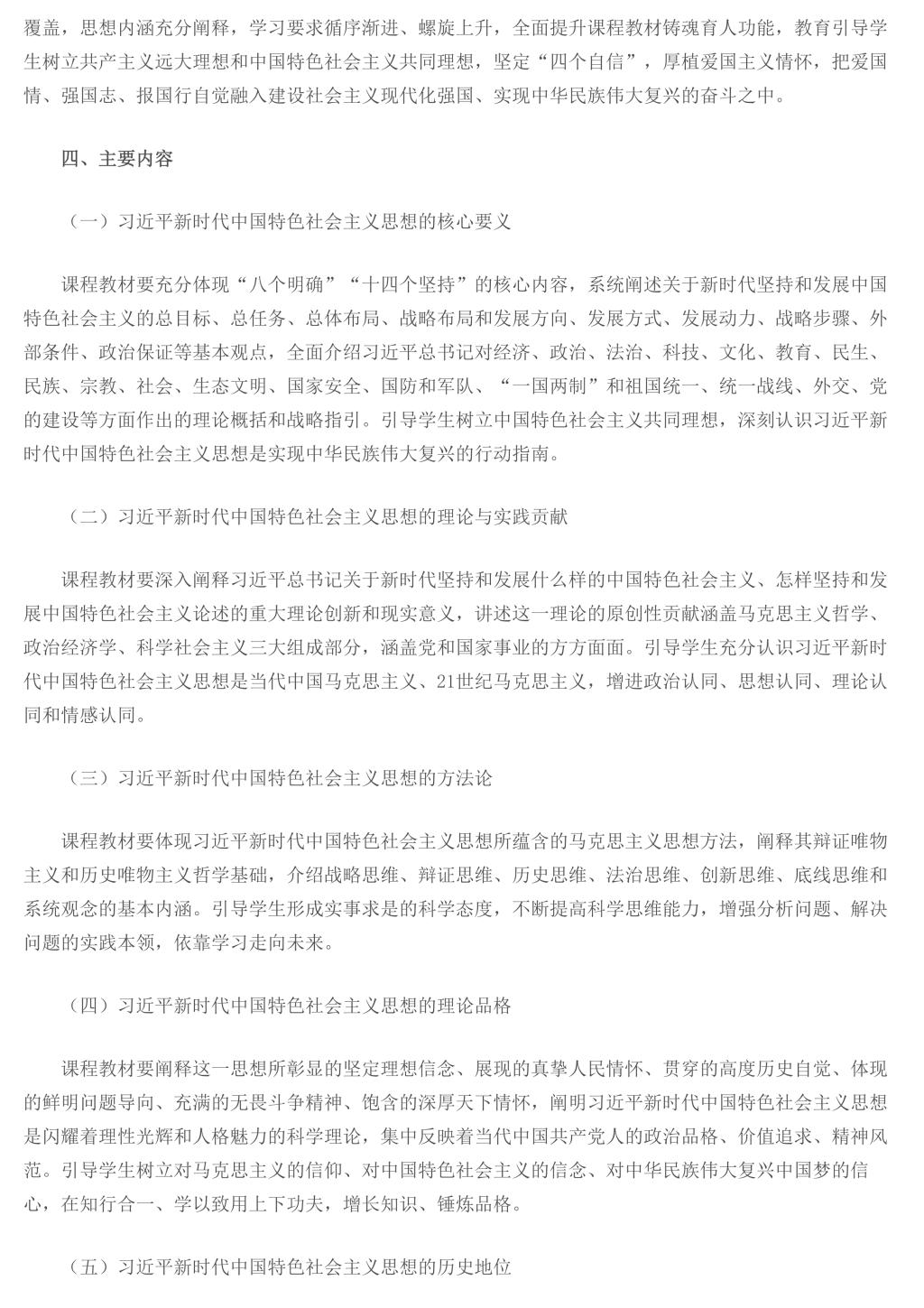 覆盖，思想内涵充分阐释，学习要求循序渐进、螺旋上升，全面提升课程教材铸魂育人功能，教育引导学生树立共产主义远大理想和中国特色社会主义共同理想，坚定“四个自信”，厚植爱国主义情怀，把爱国情、强国志、报国行自觉融入建设社会主义现代化强国、实现中华民族伟大复兴的奋斗之中。

四、主要内容

（一）习近平新时代中国特色社会主义思想的核心要义

课程教材要充分体现“八个明确”“十四个坚持”的核心内容，系统阐述关于新时代坚持和发展中国特色社会主义的总目标、总任务、总体布局、战略布局和发展方向、发展方式、发展动力、战略步骤、外部条件、政治保证等基本观点，全面介绍习近平总书记对经济、政治、法治、科技、文化、教育、民生、民族、宗教、社会、生态文明、国家安全、国防和军队、“一国两制”和祖国统一、统一战线、外交、党的建设等方面作出的理论概括和战略指引。引导学生树立中国特色社会主义共同理想，深刻认识习近平新时代中国特色社会主义思想是实现中华民族伟大复兴的行动指南。

（二）习近平新时代中国特色社会主义思想的理论与实践贡献

课程教材要深入阐释习近平总书记关于新时代坚持和发展什么样的中国特色社会主义、怎样坚持和发展中国特色社会主义论述的重大理论创新和现实意义，讲述这一理论的原创性贡献涵盖马克思主义哲学、政治经济学、科学社会主义三大组成部分，涵盖党和国家事业的方方面面。引导学生充分认识习近平新时代中国特色社会主义思想是当代中国马克思主义、21世纪马克思主义，增进政治认同、思想认同、理论认同和情感认同。

（三）习近平新时代中国特色社会主义思想的方法论

课程教材要体现习近平新时代中国特色社会主义思想所蕴含的马克思主义思想方法，阐释其辩证唯物主义和历史唯物主义哲学基础，介绍战略思维、辩证思维、历史思维、法治思维、创新思维、底线思维和系统观念的基本内涵。引导学生形成实事求是的科学态度，不断提高科学思维能力，增强分析问题、解决问题的实践本领，依靠学习走向未来。

（四）习近平新时代中国特色社会主义思想的理论品格

课程教材要阐释这一思想所彰显的坚定理想信念、展现的真挚人民情怀、贯穿的高度历史自觉、体现的鲜明问题导向、充满的无畏斗争精神、饱含的深厚天下情怀，阐明习近平新时代中国特色社会主义思想是闪耀着理性光辉和人格魅力的科学理论，集中反映着当代中国共产党人的政治品格、价值追求、精神风范。引导学生树立对马克思主义的信仰、对中国特色社会主义的信念、对中华民族伟大复兴中国梦的信心，在知行合一、学以致用上下功夫，增长知识、锤炼品格。

（五）习近平新时代中国特色社会主义思想的历史地位